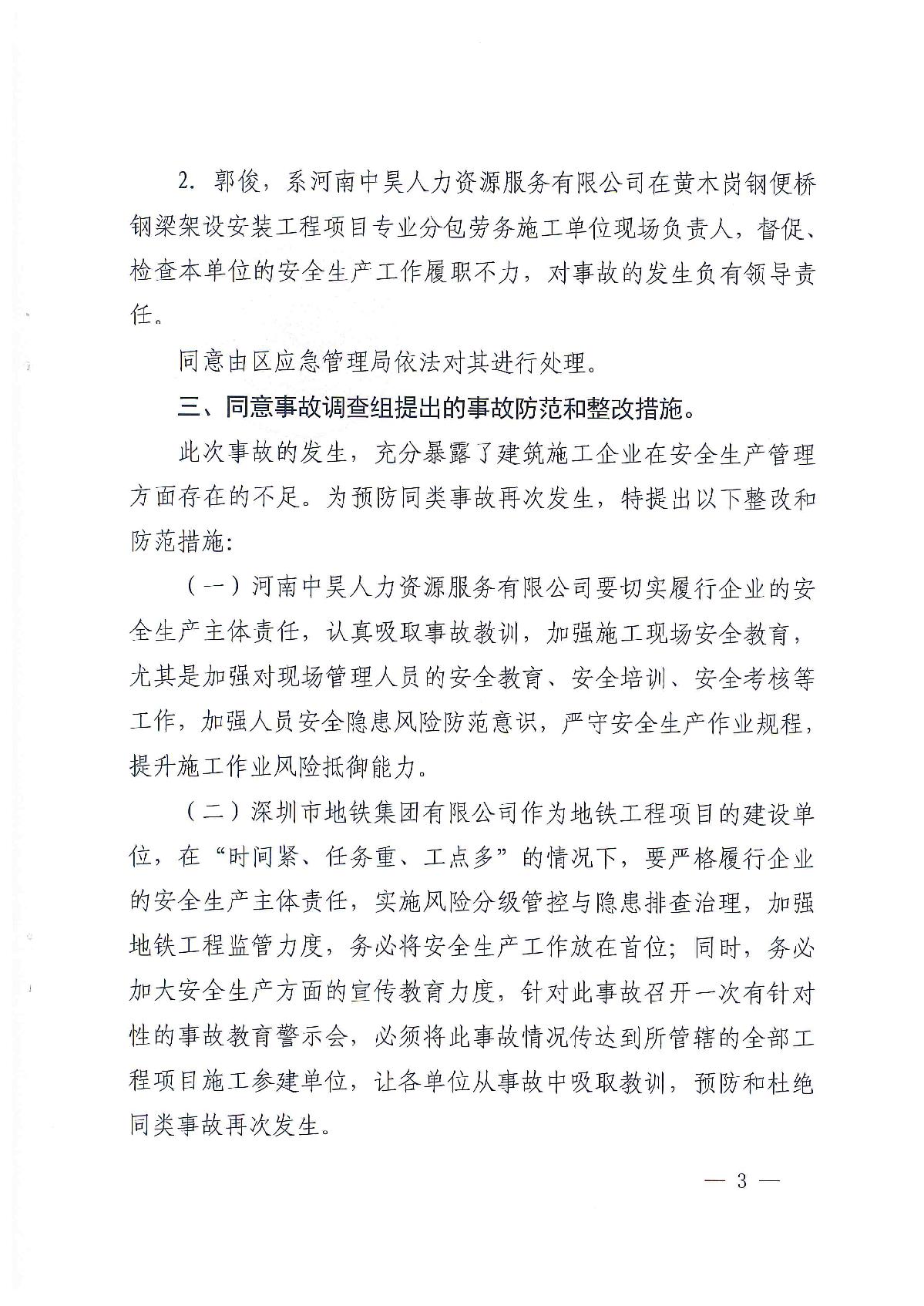 2. 郭俊，系河南中昊人力资源服务有限公司在黄木岗钢便桥钢梁架设安装工程项目专业分包劳务施工单位现场负责人，督促、检查本单位的安全生产工作履职不力，对事故的发生负有领导责任。

同意由区应急管理局依法对其进行处理。

三、同意事故调查组提出的事故防范和整改措施。

此次事故的发生，充分暴露了建筑施工企业在安全生产管理方面存在的不足。为预防同类事故再次发生，特提出以下整改和防范措施：

（一）河南中昊人力资源服务有限公司要切实履行企业的安全生产主体责任，认真吸取事故教训，加强施工现场安全教育，尤其是加强对现场管理人员的安全教育、安全培训、安全考核等工作，加强人员安全隐患风险防范意识，严守安全生产作业规程，提升施工作业风险抵御能力。

（二）深圳市地铁集团有限公司作为地铁工程项目的建设单位，在“时间紧、任务重、工点多”的情况下，要严格履行企业的安全生产主体责任，实施风险分级管控与隐患排查治理，加强地铁工程监管力度，务必将安全生产工作放在首位；同时，务必加大安全生产方面的宣传教育力度，针对此事故召开一次有针对性的事故教育警示会，必须将此事故情况传达到所管辖的全部工程项目施工参建单位，让各单位从事故中吸取教训，预防和杜绝同类事故再次发生。

— 3 —